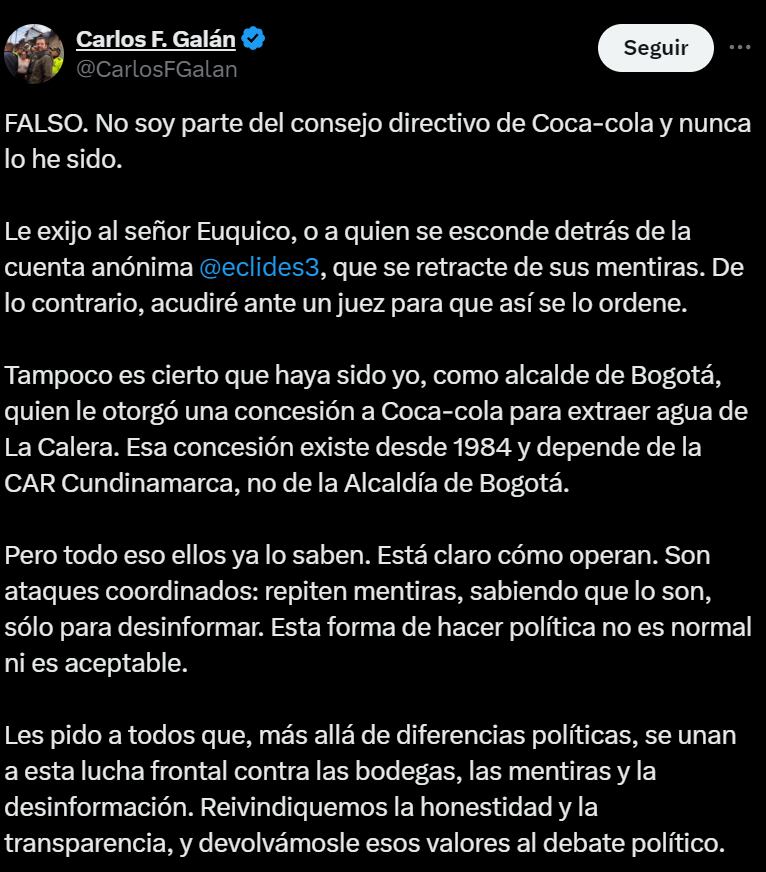 Carlos F. Galán
@CarlosFGalan

Seguir

FALSO. No soy parte del consejo directivo de Coca-cola y nunca lo he sido.

Le exijo al señor Euquico, o a quien se esconde detrás de la cuenta anónima @eclides3, que se retracte de sus mentiras. De lo contrario, acudiré ante un juez para que así se lo ordene.

Tampoco es cierto que haya sido yo, como alcalde de Bogotá, quien le otorgó una concesión a Coca-cola para extraer agua de La Calera. Esa concesión existe desde 1984 y depende de la CAR Cundinamarca, no de la Alcaldía de Bogotá.

Pero todo eso ellos ya lo saben. Está claro cómo operan. Son ataques coordinados: repiten mentiras, sabiendo que lo son, sólo para desinformar. Esta forma de hacer política no es normal ni es aceptable.

Les pido a todos que, más allá de diferencias políticas, se unan a esta lucha frontal contra las bodegas, las mentiras y la desinformación. Reivindiquemos la honestidad y la transparencia, y devolvámosle esos valores al debate político.